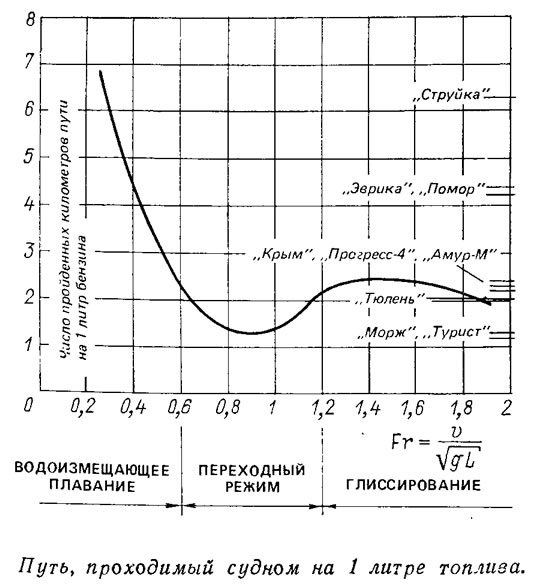 8
7
6
5
4
3
2
1
0

Число пройденных километров пути на 1 литр бензина

„Струйка"
„Эврика", „Помор"
„Крым", „Прогресс-4", „Амур-М"
„Тюлень"
„Морж", „Турист"

0,2 0,4 0,6 0,8 1 1,2 1,4 1,6 1,8 2

$Fr = \frac{v}{\sqrt{gL}}$

ВОДОИЗМЕЩАЮЩЕЕ ПЛАВАНИЕ

ПЕРЕХОДНЫЙ РЕЖИМ

ГЛИССИРОВАНИЕ

Путь, проходимый судном на 1 литре топлива.